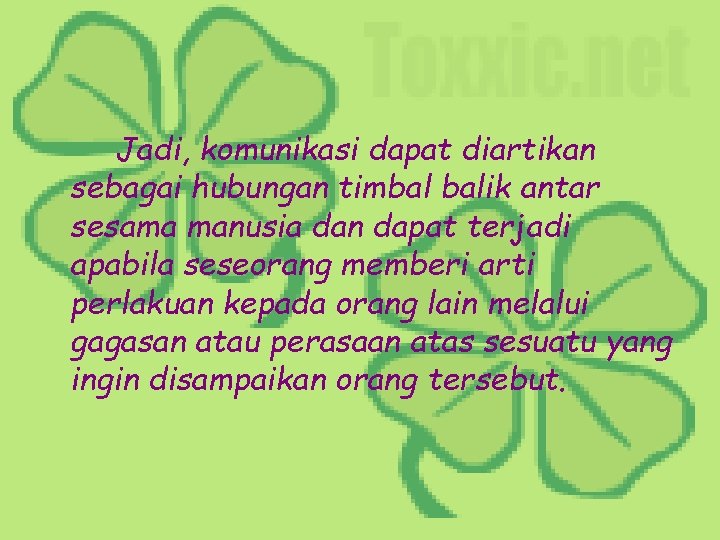 Toxxic.net

Jadi, komunikasi dapat diartikan sebagai hubungan timbal balik antar sesama manusia dan dapat terjadi apabila seseorang memberi arti perlakuan kepada orang lain melalui gagasan atau perasaan atas sesuatu yang ingin disampaikan orang tersebut.